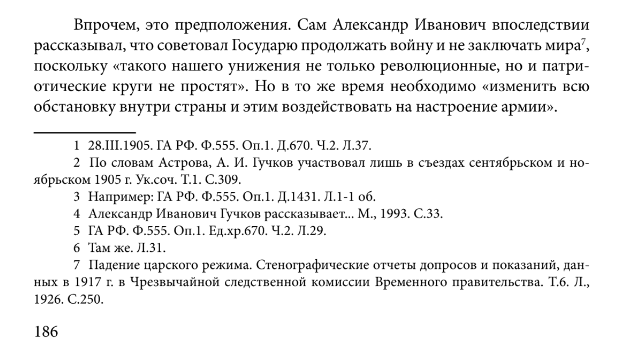 Впрочем, это предположения. Сам Александр Иванович впоследствии рассказывал, что советовал Государю продолжать войну и не заключать мира$^7$, поскольку «такого нашего унижения не только революционные, но и патриотические круги не простят». Но в то же время необходимо «изменить всю обстановку внутри страны и этим воздействовать на настроение армии».

1 28.III.1905. ГА РФ. Ф.555. Оп.1. Д.670. Ч.2. Л.37.

2 По словам Астрова, А. И. Гучков участвовал лишь в съездах сентябрьском и ноябрьском 1905 г. Ук.соч. Т.1. С.309.

3 Например: ГА РФ. Ф.555. Оп.1. Д.1431. Л.1-1 об.

4 Александр Иванович Гучков рассказывает... М., 1993. С.33.

5 ГА РФ. Ф.555. Оп.1. Ед.хр.670. Ч.2. Л.29.

6 Там же. Л.31.

7 Падение царского режима. Стенографические отчеты допросов и показаний, данных в 1917 г. в Чрезвычайной следственной комиссии Временного правительства. Т.6. Л., 1926. С.250.

186